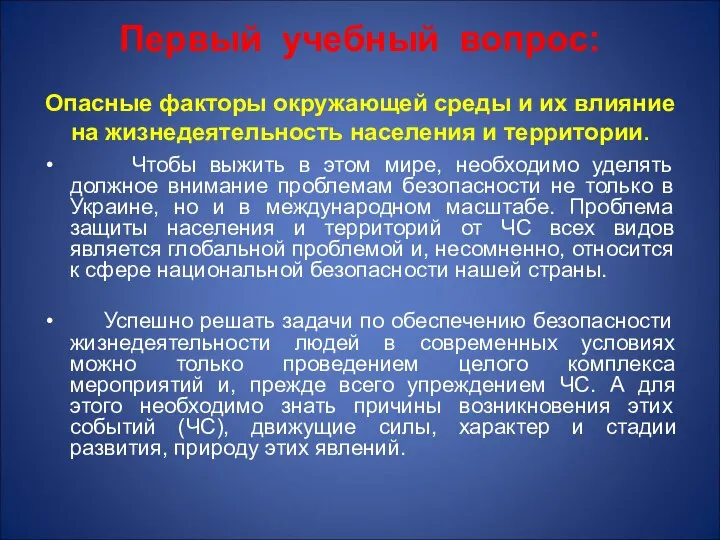 Первый учебный вопрос:

Опасные факторы окружающей среды и их влияние на жизнедеятельность населения и территории.

• Чтобы выжить в этом мире, необходимо уделять должное внимание проблемам безопасности не только в Украине, но и в международном масштабе. Проблема защиты населения и территорий от ЧС всех видов является глобальной проблемой и, несомненно, относится к сфере национальной безопасности нашей страны.

• Успешно решать задачи по обеспечению безопасности жизнедеятельности людей в современных условиях можно только проведением целого комплекса мероприятий и, прежде всего упреждением ЧС. А для этого необходимо знать причины возникновения этих событий (ЧС), движущие силы, характер и стадии развития, природу этих явлений.